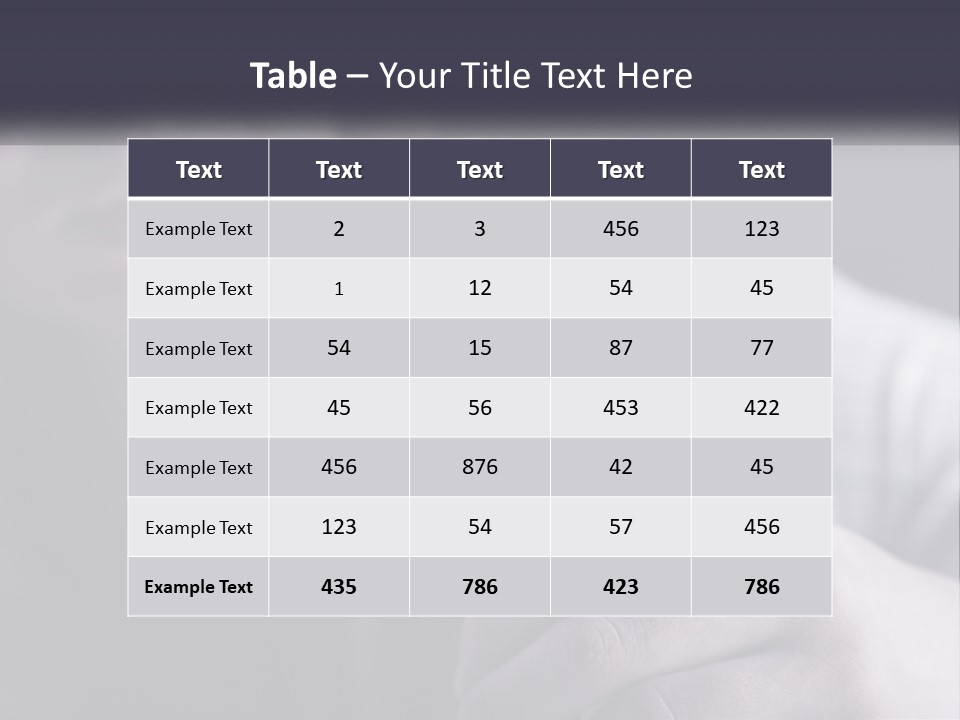 Table – Your Title Text Here

| Text | Text | Text | Text | Text |
|---|---|---|---|---|
| Example Text | 2 | 3 | 456 | 123 |
| Example Text | 1 | 12 | 54 | 45 |
| Example Text | 54 | 15 | 87 | 77 |
| Example Text | 45 | 56 | 453 | 422 |
| Example Text | 456 | 876 | 42 | 45 |
| Example Text | 123 | 54 | 57 | 456 |
| Example Text | 435 | 786 | 423 | 786 |